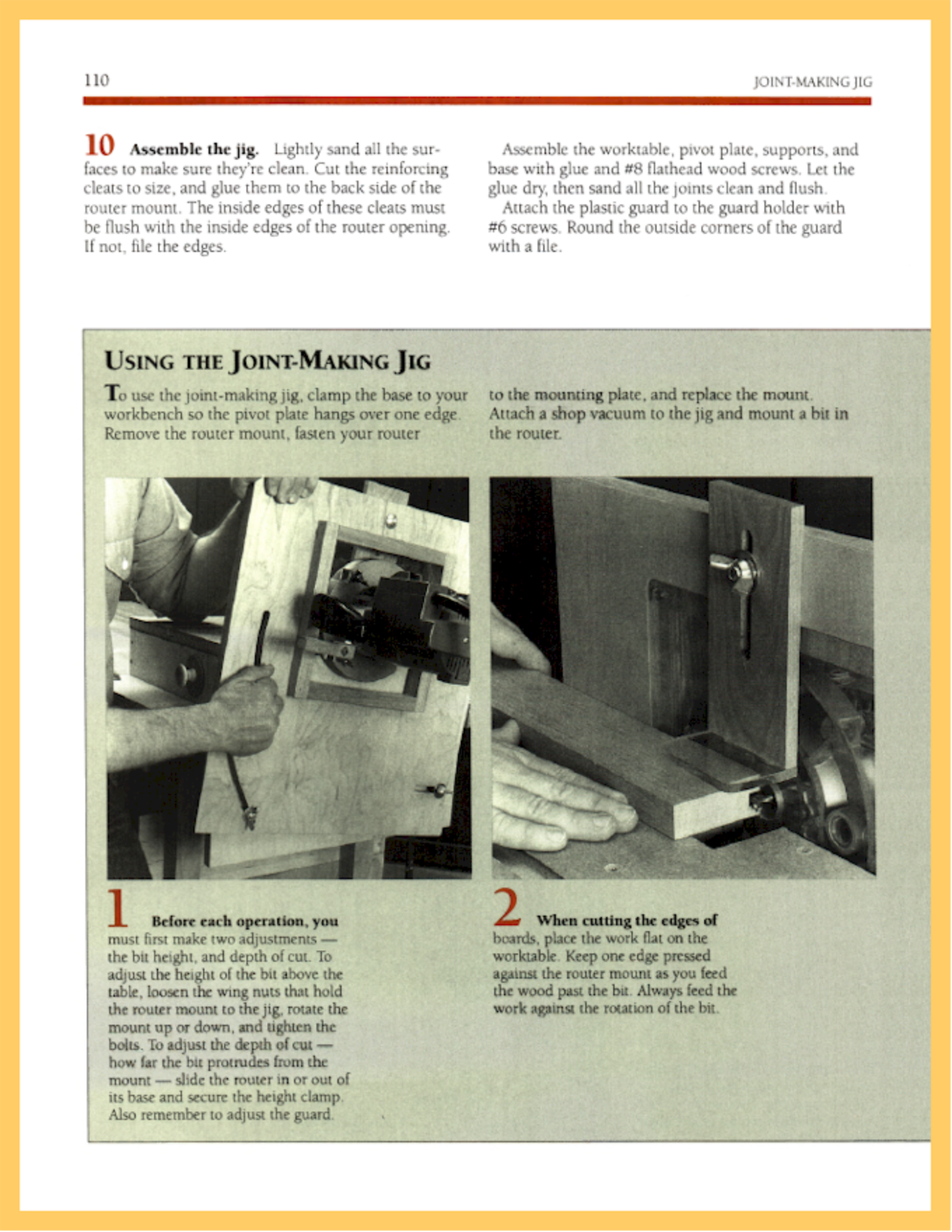 110

JOINT-MAKING JIG

10 Assemble the jig. Lightly sand all the surfaces to make sure they're clean. Cut the reinforcing cleats to size, and glue them to the back side of the router mount. The inside edges of these cleats must be flush with the inside edges of the router opening. If not, file the edges.

Assemble the worktable, pivot plate, supports, and base with glue and #8 flathead wood screws. Let the glue dry, then sand all the joints clean and flush.

Attach the plastic guard to the guard holder with #6 screws. Round the outside corners of the guard with a file.

USING THE JOINT-MAKING JIG

To use the joint-making jig, clamp the base to your workbench so the pivot plate hangs over one edge. Remove the router mount, fasten your router to the mounting plate, and replace the mount. Attach a shop vacuum to the jig and mount a bit in the router.

1 Before each operation, you must first make two adjustments — the bit height, and depth of cut. To adjust the height of the bit above the table, loosen the wing nuts that hold the router mount to the jig, rotate the mount up or down, and tighten the bolts. To adjust the depth of cut — how far the bit protrudes from the mount — slide the router in or out of its base and secure the height clamp. Also remember to adjust the guard.

2 When cutting the edges of boards, place the work flat on the worktable. Keep one edge pressed against the router mount as you feed the wood past the bit. Always feed the work against the rotation of the bit.